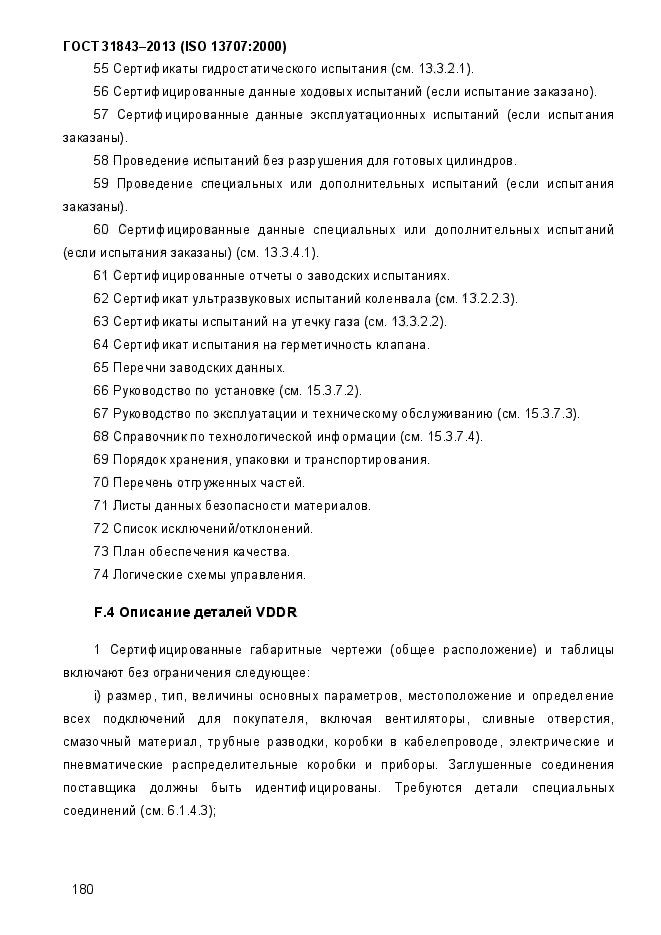 ГОСТ 31843–2013 (ISO 13707:2000)

55 Сертификаты гидростатического испытания (см. 13.3.2.1).

56 Сертифицированные данные ходовых испытаний (если испытание заказано).

57 Сертифицированные данные эксплуатационных испытаний (если испытания заказаны).

58 Проведение испытаний без разрушения для готовых цилиндров.

59 Проведение специальных или дополнительных испытаний (если испытания заказаны).

60 Сертифицированные данные специальных или дополнительных испытаний (если испытания заказаны) (см. 13.3.4.1).

61 Сертифицированные отчеты о заводских испытаниях.

62 Сертификат ультразвуковых испытаний коленвала (см. 13.2.2.3).

63 Сертификаты испытаний на утечку газа (см. 13.3.2.2).

64 Сертификат испытания на герметичность клапана.

65 Перечни заводских данных.

66 Руководство по установке (см. 15.3.7.2).

67 Руководство по эксплуатации и техническому обслуживанию (см. 15.3.7.3).

68 Справочник по технологической информации (см. 15.3.7.4).

69 Порядок хранения, упаковки и транспортирования.

70 Перечень отгруженных частей.

71 Листы данных безопасности материалов.

72 Список исключений/отклонений.

73 План обеспечения качества.

74 Логические схемы управления.

F.4 Описание деталей VDDR

1 Сертифицированные габаритные чертежи (общее расположение) и таблицы включают без ограничения следующее:

i) размер, тип, величины основных параметров, местоположение и определение всех подключений для покупателя, включая вентиляторы, сливные отверстия, смазочный материал, трубные разводки, коробки в кабелепроводе, электрические и пневматические распределительные коробки и приборы. Заглушенные соединения поставщика должны быть идентифицированы. Требуются детали специальных соединений (см. 6.1.4.3);

180